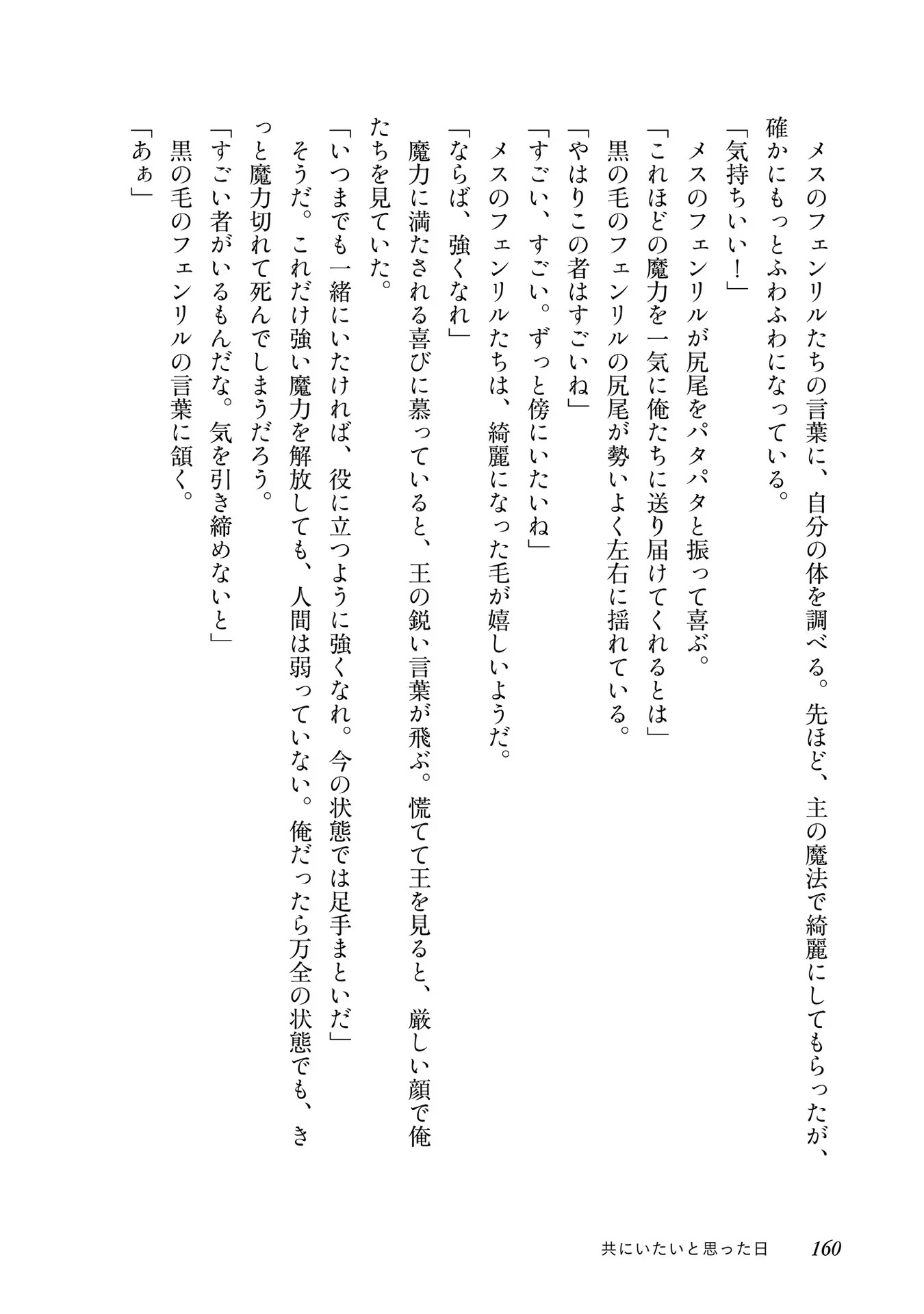 メスのフェンリルたちの言葉に、自分の体を調べる。先ほど、主の魔法で綺麗にしてもらったが、確かにもっとふわふわになっている。

「気持ちいい！」

メスのフェンリルが尻尾をパタパタと振って喜ぶ。

「これほどの魔力を一気に俺たちに送り届けてくれるとは」

黒の毛のフェンリルの尻尾が勢いよく左右に揺れている。

「やはりこの者はすごいね」

「すごい、すごい。ずっと傍にいたいね」

メスのフェンリルたちは、綺麗になった毛が嬉しいようだ。

「ならば、強くなれ」

魔力に満たされる喜びに慕っていると、王の鋭い言葉が飛ぶ。慌てて王を見ると、厳しい顔で俺たちを見ていた。

「いつまでも一緒にいたければ、役に立つように強くなれ。今の状態では足手まといだ」

そうだ。これだけ強い魔力を解放しても、人間は弱っていない。俺だったら万全の状態でも、きっと魔力切れて死んでしまうだろう。

「すごい者がいるもんだな。気を引き締めないと」

黒の毛のフェンリルの言葉に頷く。

「あぁ」

共にいたいと思った日　160